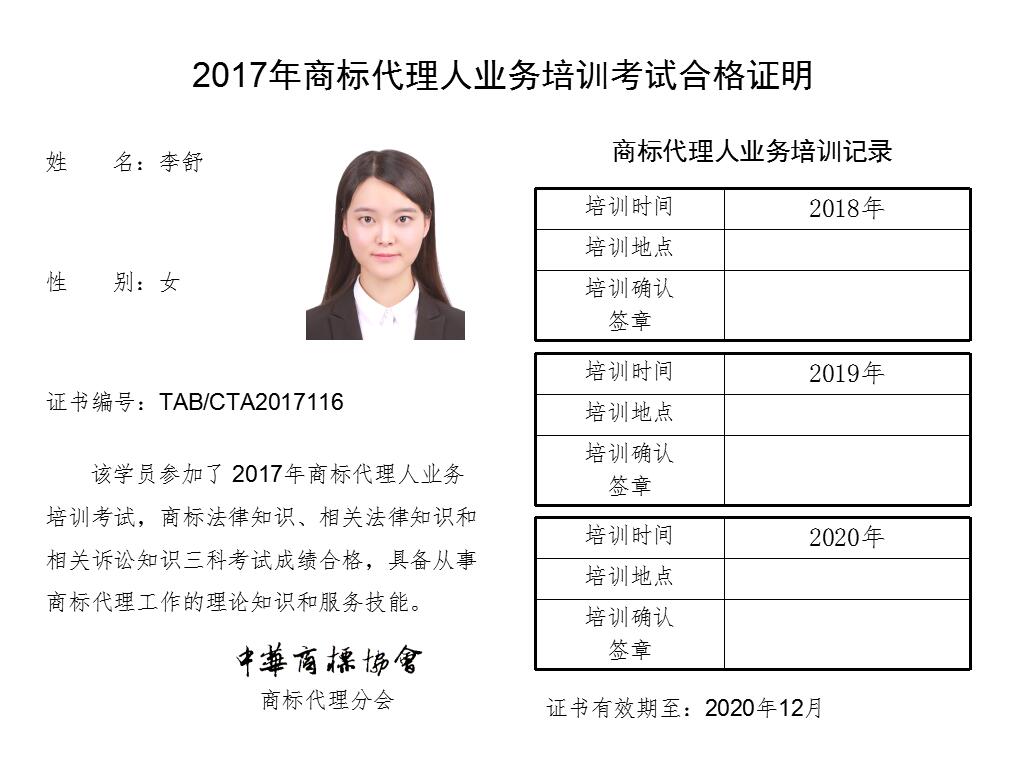 2017年商标代理人业务培训考试合格证明

姓 名：李舒

性 别：女

证书编号：TAB/CTA2017116

该学员参加了2017年商标代理人业务培训考试，商标法律知识、相关法律知识和相关诉讼知识三科考试成绩合格，具备从事商标代理工作的理论知识和服务技能。

中華商標協會
商标代理分会

商标代理人业务培训记录

| 培训时间 | 2018年 |
|---|---|
| 培训地点 | |
| 培训确认签章 | |

| 培训时间 | 2019年 |
|---|---|
| 培训地点 | |
| 培训确认签章 | |

| 培训时间 | 2020年 |
|---|---|
| 培训地点 | |
| 培训确认签章 | |

证书有效期至：2020年12月